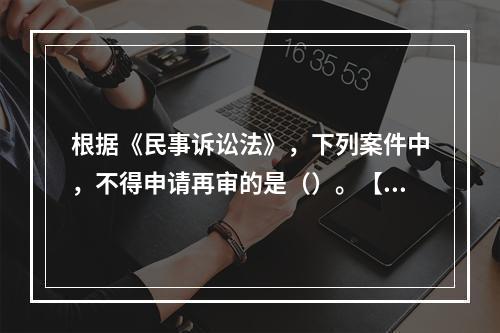 16 35 53

根据《民事诉讼法》，下列案件中，不得申请再审的是（）。【...